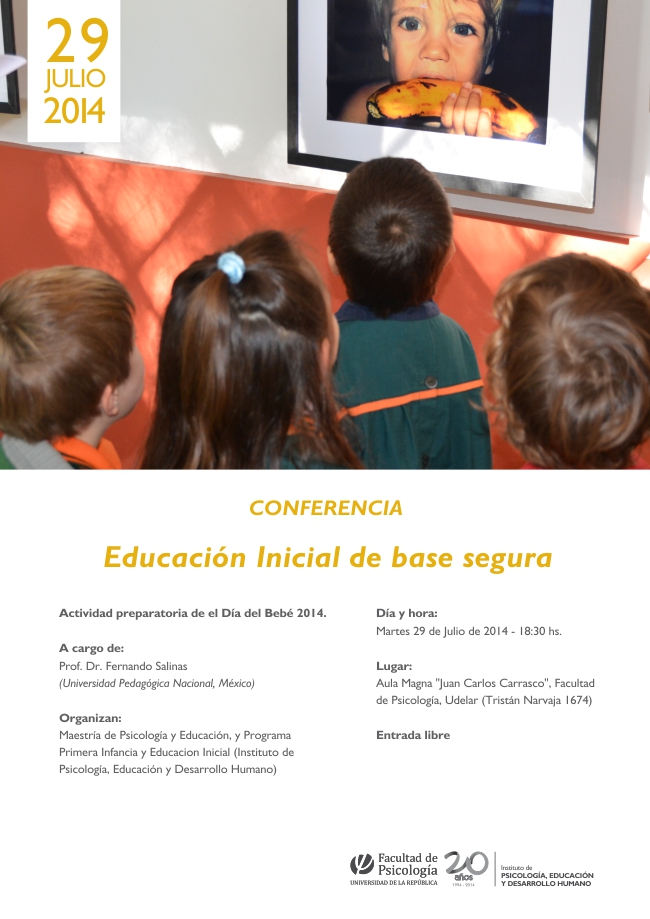 29
JULIO
2014

CONFERENCIA

Educación Inicial de base segura

Actividad preparatoria de el Día del Bebé 2014.

A cargo de:
Prof. Dr. Fernando Salinas
(Universidad Pedagógica Nacional, México)

Organizan:
Maestría de Psicología y Educación, y Programa Primera Infancia y Educacion Inicial (Instituto de Psicología, Educación y Desarrollo Humano)

Día y hora:
Martes 29 de Julio de 2014 - 18:30 hs.

Lugar:
Aula Magna "Juan Carlos Carrasco", Facultad de Psicología, Udelar (Tristán Narvaja 1674)

Entrada libre

Facultad de Psicología
UNIVERSIDAD DE LA REPÚBLICA
20 años
1994 - 2014
Instituto de
PSICOLOGÍA, EDUCACIÓN Y DESARROLLO HUMANO